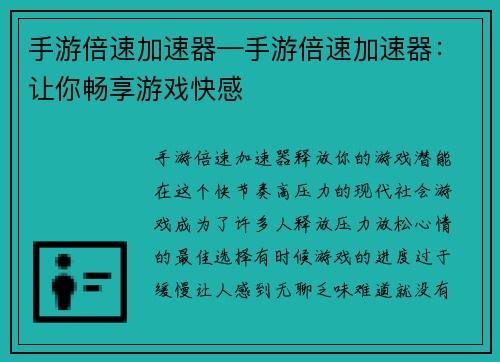 手游倍速加速器—手游倍速加速器：让你畅享游戏快感

手游倍速加速器释放你的游戏潜能在这个快节奏高压力的现代社会游戏成为了许多人释放压力放松心情的最佳选择有时候游戏的进度过于缓慢让人感到无聊乏味难道就没有